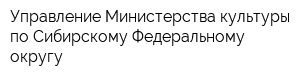 Управление Министерства культуры по Сибирскому Федеральному округу